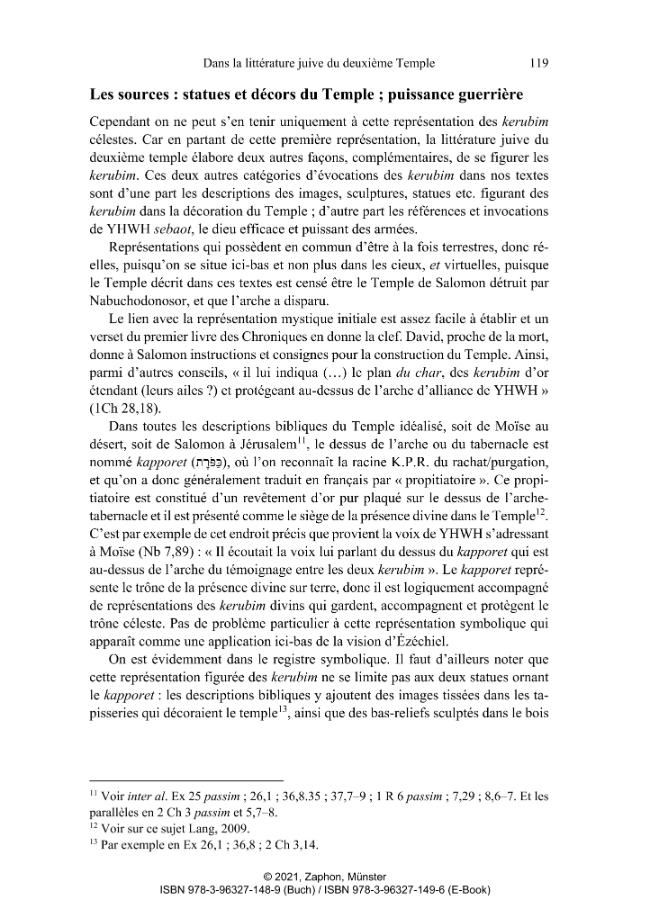 Dans la littérature juive du deuxième Temple 119

Les sources : statues et décors du Temple ; puissance guerrière

Cependant on ne peut s'en tenir uniquement à cette représentation des kerubim célestes. Car en partant de cette première représentation, la littérature juive du deuxième temple élabore deux autres façons, complémentaires, de se figurer les kerubim. Ces deux autres catégories d'évocations des kerubim dans nos textes sont d'une part les descriptions des images, sculptures, statues etc. figurant des kerubim dans la décoration du Temple ; d'autre part les références et invocations de YHWH sebaot, le dieu efficace et puissant des armées.

Représentations qui possèdent en commun d'être à la fois terrestres, donc réelles, puisqu'on se situe ici-bas et non plus dans les cieux, et virtuelles, puisque le Temple décrit dans ces textes est censé être le Temple de Salomon détruit par Nabuchodonosor, et que l'arche a disparu.

Le lien avec la représentation mystique initiale est assez facile à établir et un verset du premier livre des Chroniques en donne la clef. David, proche de la mort, donne à Salomon instructions et consignes pour la construction du Temple. Ainsi, parmi d'autres conseils, « il lui indiqua (…) le plan du char, des kerubim d'or étendant (leurs ailes ?) et protégeant au-dessus de l'arche d'alliance de YHWH » (1Ch 28,18).

Dans toutes les descriptions bibliques du Temple idéalisé, soit de Moïse au désert, soit de Salomon à Jérusalem$^{11}$, le dessus de l'arche ou du tabernacle est nommé kapporet (כַּפֹּרֶת), où l'on reconnaît la racine K.P.R. du rachat/purgation, et qu'on a donc généralement traduit en français par « propitiatoire ». Ce propitiatoire est constitué d'un revêtement d'or pur plaqué sur le dessus de l'arche-tabernacle et il est présenté comme le siège de la présence divine dans le Temple$^{12}$. C'est par exemple de cet endroit précis que provient la voix de YHWH s'adressant à Moïse (Nb 7,89) : « Il écoutait la voix lui parlant du dessus du kapporet qui est au-dessus de l'arche du témoignage entre les deux kerubim ». Le kapporet représente le trône de la présence divine sur terre, donc il est logiquement accompagné de représentations des kerubim divins qui gardent, accompagnent et protègent le trône céleste. Pas de problème particulier à cette représentation symbolique qui apparaît comme une application ici-bas de la vision d'Ézéchiel.

On est évidemment dans le registre symbolique. Il faut d'ailleurs noter que cette représentation figurée des kerubim ne se limite pas aux deux statues ornant le kapporet : les descriptions bibliques y ajoutent des images tissées dans les tapisseries qui décoraient le temple$^{13}$, ainsi que des bas-reliefs sculptés dans le bois

$^{11}$ Voir inter al. Ex 25 passim ; 26,1 ; 36,8.35 ; 37,7–9 ; 1 R 6 passim ; 7,29 ; 8,6–7. Et les parallèles en 2 Ch 3 passim et 5,7–8.
$^{12}$ Voir sur ce sujet Lang, 2009.
$^{13}$ Par exemple en Ex 26,1 ; 36,8 ; 2 Ch 3,14.

© 2021, Zaphon, Münster
ISBN 978-3-96327-148-9 (Buch) / ISBN 978-3-96327-149-6 (E-Book)